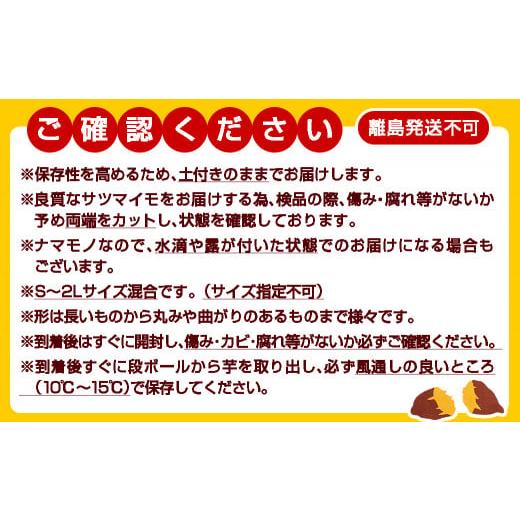 ご確認ください

離島発送不可

※保存性を高めるため、土付きのままでお届けします。

※良質なサツマイモをお届けする為、検品の際、傷み・腐れ等がないか予め両端をカットし、状態を確認しております。

※ナマモノなので、水滴や露が付いた状態でのお届けになる場合もございます。

※S～2Lサイズ混合です。（サイズ指定不可）

※形は長いものから丸みや曲がりのあるものまで様々です。

※到着後はすぐに開封し、傷み・カビ・腐れ等がないか必ずご確認ください。

※到着後すぐに段ボールから芋を取り出し、必ず風通しの良いところ（10℃～15℃）で保存してください。